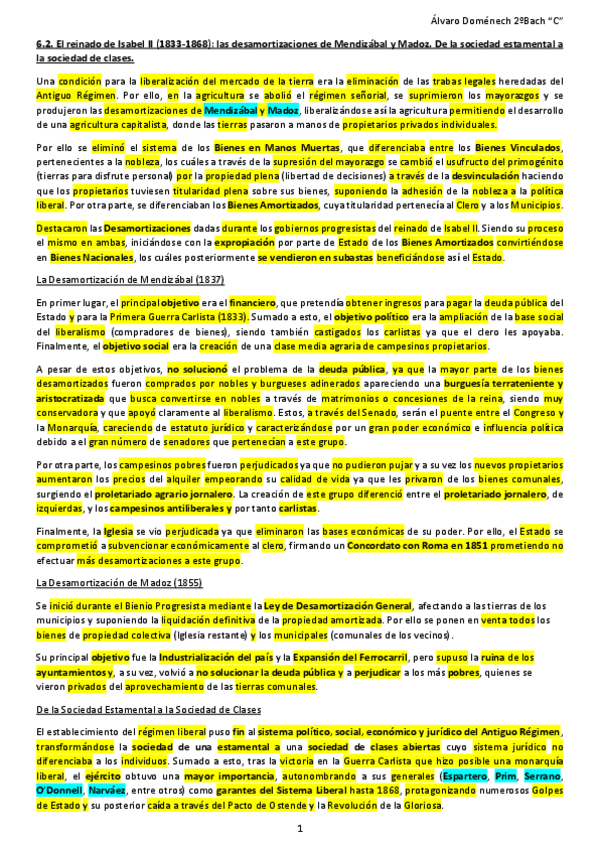 Álvaro Doménech 2ºBach "C"

6.2. El reinado de Isabel II (1833-1868): las desamortizaciones de Mendizábal y Madoz. De la sociedad estamental a la sociedad de clases.

Una condición para la liberalización del mercado de la tierra era la eliminación de las trabas legales heredadas del Antiguo Régimen. Por ello, en la agricultura se abolió el régimen señorial, se suprimieron los mayorazgos y se produjeron las desamortizaciones de Mendizábal y Madoz, liberalizándose así la agricultura permitiendo el desarrollo de una agricultura capitalista, donde las tierras pasaron a manos de propietarios privados individuales.

Por ello se eliminó el sistema de los Bienes en Manos Muertas, que diferenciaba entre los Bienes Vinculados, pertenecientes a la nobleza, los cuáles a través de la supresión del mayorazgo se cambió el usufructo del primogénito (tierras para disfrute personal) por la propiedad plena (libertad de decisiones) a través de la desvinculación haciendo que los propietarios tuviesen titularidad plena sobre sus bienes, suponiendo la adhesión de la nobleza a la política liberal. Por otra parte, se diferenciaban los Bienes Amortizados, cuya titularidad pertenecía al Clero y a los Municipios.

Destacaron las Desamortizaciones dadas durante los gobiernos progresistas del reinado de Isabel II. Siendo su proceso el mismo en ambas, iniciándose con la expropiación por parte de Estado de los Bienes Amortizados convirtiéndose en Bienes Nacionales, los cuáles posteriormente se vendieron en subastas beneficiándose así el Estado.

La Desamortización de Mendizábal (1837)

En primer lugar, el principal objetivo era el financiero, que pretendía obtener ingresos para pagar la deuda pública del Estado y para la Primera Guerra Carlista (1833). Sumado a esto, el objetivo político era la ampliación de la base social del liberalismo (compradores de bienes), siendo también castigados los carlistas ya que el clero les apoyaba. Finalmente, el objetivo social era la creación de una clase media agraria de campesinos propietarios.

A pesar de estos objetivos, no solucionó el problema de la deuda pública, ya que la mayor parte de los bienes desamortizados fueron comprados por nobles y burgueses adinerados apareciendo una burguesía terrateniente y aristocratizada que busca convertirse en nobles a través de matrimonios o concesiones de la reina, siendo muy conservadora y que apoyó claramente al liberalismo. Estos, a través del Senado, serán el puente entre el Congreso y la Monarquía, careciendo de estatuto jurídico y caracterizándose por un gran poder económico e influencia política debido a el gran número de senadores que pertenecían a este grupo.

Por otra parte, los campesinos pobres fueron perjudicados ya que no pudieron pujar y a su vez los nuevos propietarios aumentaron los precios del alquiler empeorando su calidad de vida ya que les privaron de los bienes comunales, surgiendo el proletariado agrario jornalero. La creación de este grupo diferenció entre el proletariado jornalero, de izquierdas, y los campesinos antiliberales y por tanto carlistas.

Finalmente, la Iglesia se vio perjudicada ya que eliminaron las bases económicas de su poder. Por ello, el Estado se comprometió a subvencionar económicamente al clero, firmando un Concordato con Roma en 1851 prometiendo no efectuar más desamortizaciones a este grupo.

La Desamortización de Madoz (1855)

Se inició durante el Bienio Progresista mediante la Ley de Desamortización General, afectando a las tierras de los municipios y suponiendo la liquidación definitiva de la propiedad amortizada. Por ello se ponen en venta todos los bienes de propiedad colectiva (Iglesia restante) y los municipales (comunales de los vecinos).

Su principal objetivo fue la Industrialización del país y la Expansión del Ferrocarril, pero supuso la ruina de los ayuntamientos y, a su vez, volvió a no solucionar la deuda pública y a perjudicar a los más pobres, quienes se vieron privados del aprovechamiento de las tierras comunales.

De la Sociedad Estamental a la Sociedad de Clases

El establecimiento del régimen liberal puso fin al sistema político, social, económico y jurídico del Antiguo Régimen, transformándose la sociedad de una estamental a una sociedad de clases abiertas cuyo sistema jurídico no diferenciaba a los individuos. Sumado a esto, tras la victoria en la Guerra Carlista que hizo posible una monarquía liberal, el ejército obtuvo una mayor importancia, autonombrando a sus generales (Espartero, Prim, Serrano, O'Donnell, Narváez, entre otros) como garantes del Sistema Liberal hasta 1868, protagonizando numerosos Golpes de Estado y su posterior caída a través del Pacto de Ostende y la Revolución de la Gloriosa.

1